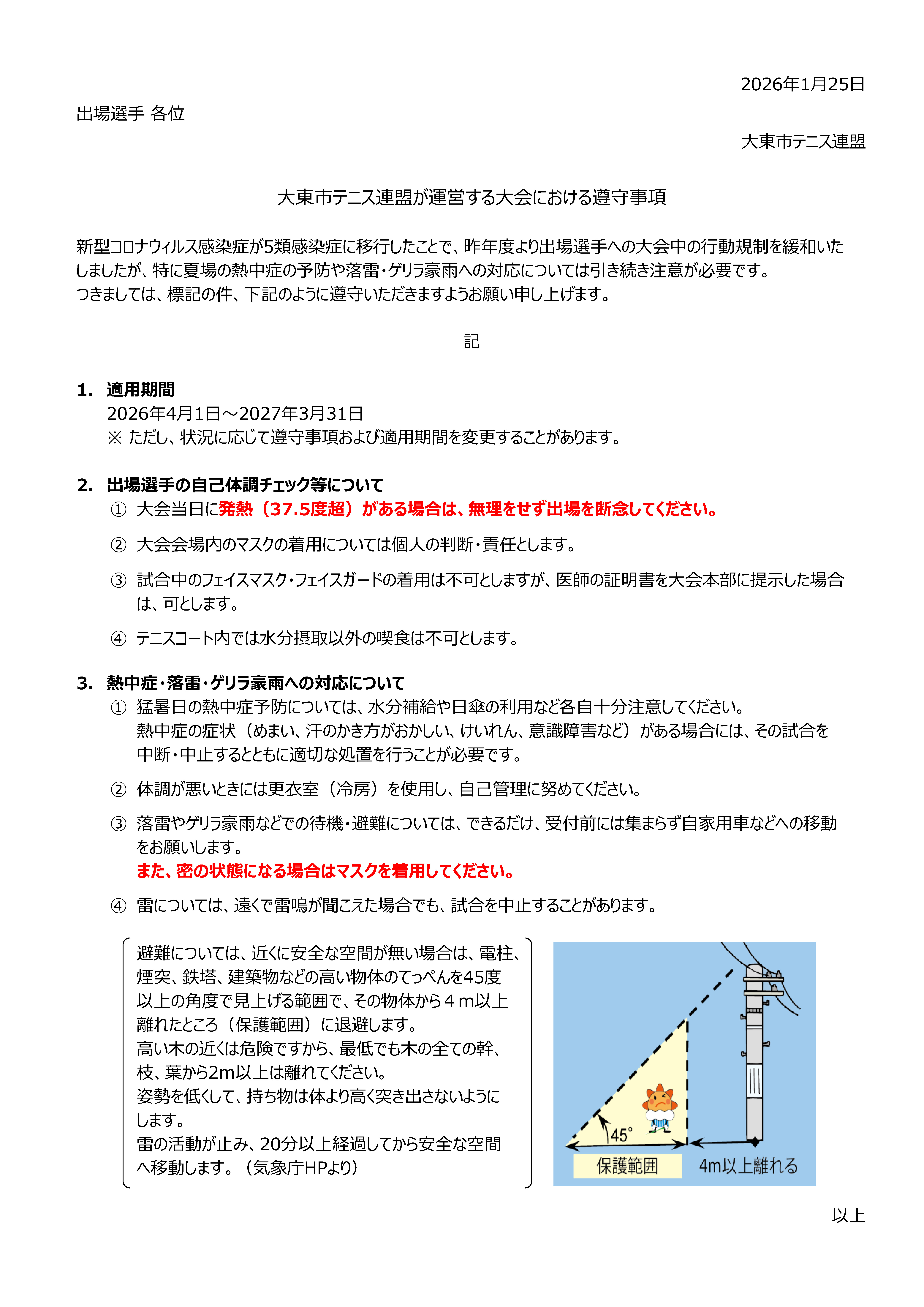 2026年1月25日

出場選手 各位

大東市テニス連盟

大東市テニス連盟が運営する大会における遵守事項

新型コロナウィルス感染症が5類感染症に移行したことで、昨年度より出場選手への大会中の行動規制を緩和いたしましたが、特に夏場の熱中症の予防や落雷・ゲリラ豪雨への対応については引き続き注意が必要です。
つきましては、標記の件、下記のように遵守いただきますようお願い申し上げます。

記

1. 適用期間
2026年4月1日～2027年3月31日
※ ただし、状況に応じて遵守事項および適用期間を変更することがあります。

2. 出場選手の自己体調チェック等について
① 大会当日に発熱（37.5度超）がある場合は、無理をせず出場を断念してください。
② 大会会場内のマスクの着用については個人の判断・責任とします。
③ 試合中のフェイスマスク・フェイスガードの着用は不可としますが、医師の証明書を大会本部に提示した場合は、可とします。
④ テニスコート内では水分摂取以外の喫食は不可とします。

3. 熱中症・落雷・ゲリラ豪雨への対応について
① 猛暑日の熱中症予防については、水分補給や日傘の利用など各自十分注意してください。
熱中症の症状（めまい、汗のかき方がおかしい、けいれん、意識障害など）がある場合には、その試合を中断・中止するとともに適切な処置を行うことが必要です。
② 体調が悪いときには更衣室（冷房）を使用し、自己管理に努めてください。
③ 落雷やゲリラ豪雨などでの待機・避難については、できるだけ、受付前には集まらず自家用車などへの移動をお願いします。
また、密の状態になる場合はマスクを着用してください。
④ 雷については、遠くで雷鳴が聞こえた場合でも、試合を中止することがあります。

避難については、近くに安全な空間が無い場合は、電柱、煙突、鉄塔、建築物などの高い物体のてっぺんを45度以上の角度で見上げる範囲で、その物体から４ｍ以上離れたところ（保護範囲）に退避します。
高い木の近くは危険ですから、最低でも木の全ての幹、枝、葉から2m以上は離れてください。
姿勢を低くして、持ち物は体より高く突き出さないようにします。
雷の活動が止み、20分以上経過してから安全な空間へ移動します。（気象庁HPより）

45°
保護範囲
4m以上離れる

以上